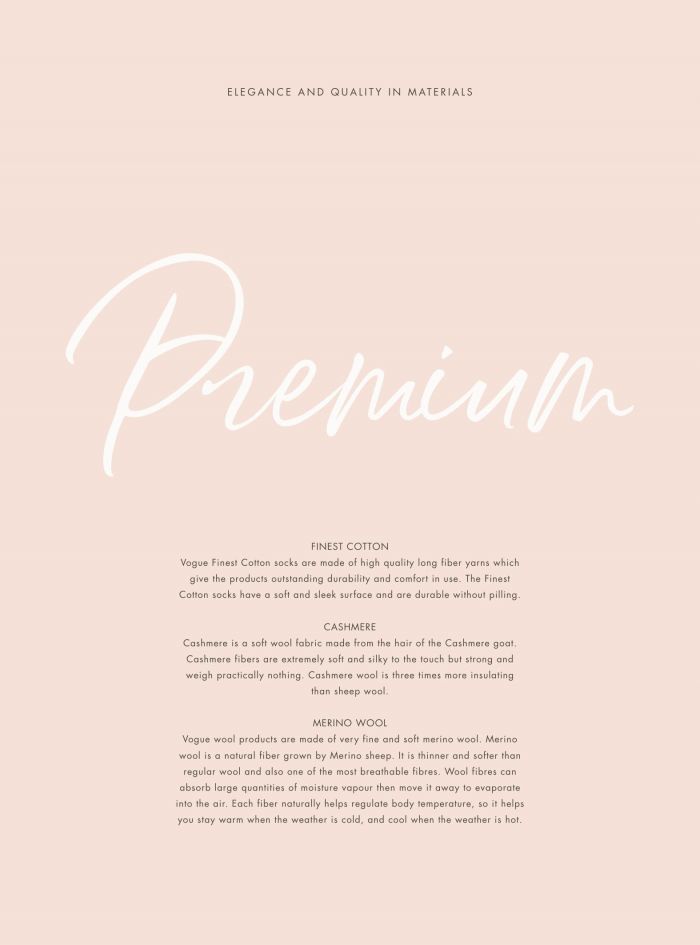 ELEGANCE AND QUALITY IN MATERIALS

Premium

FINEST COTTON
Vogue Finest Cotton socks are made of high quality long fiber yarns which give the products outstanding durability and comfort in use. The Finest Cotton socks have a soft and sleek surface and are durable without pilling.

CASHMERE
Cashmere is a soft wool fabric made from the hair of the Cashmere goat. Cashmere fibers are extremely soft and silky to the touch but strong and weigh practically nothing. Cashmere wool is three times more insulating than sheep wool.

MERINO WOOL
Vogue wool products are made of very fine and soft merino wool. Merino wool is a natural fiber grown by Merino sheep. It is thinner and softer than regular wool and also one of the most breathable fibres. Wool fibres can absorb large quantities of moisture vapour then move it away to evaporate into the air. Each fiber naturally helps regulate body temperature, so it helps you stay warm when the weather is cold, and cool when the weather is hot.